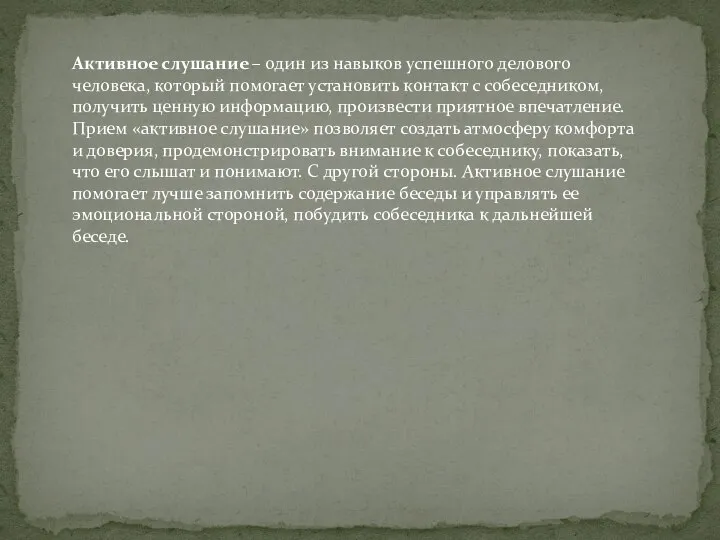 Активное слушание – один из навыков успешного делового человека, который помогает установить контакт с собеседником, получить ценную информацию, произвести приятное впечатление. Прием «активное слушание» позволяет создать атмосферу комфорта и доверия, продемонстрировать внимание к собеседнику, показать, что его слышат и понимают. С другой стороны. Активное слушание помогает лучше запомнить содержание беседы и управлять ее эмоциональной стороной, побудить собеседника к дальнейшей беседе.